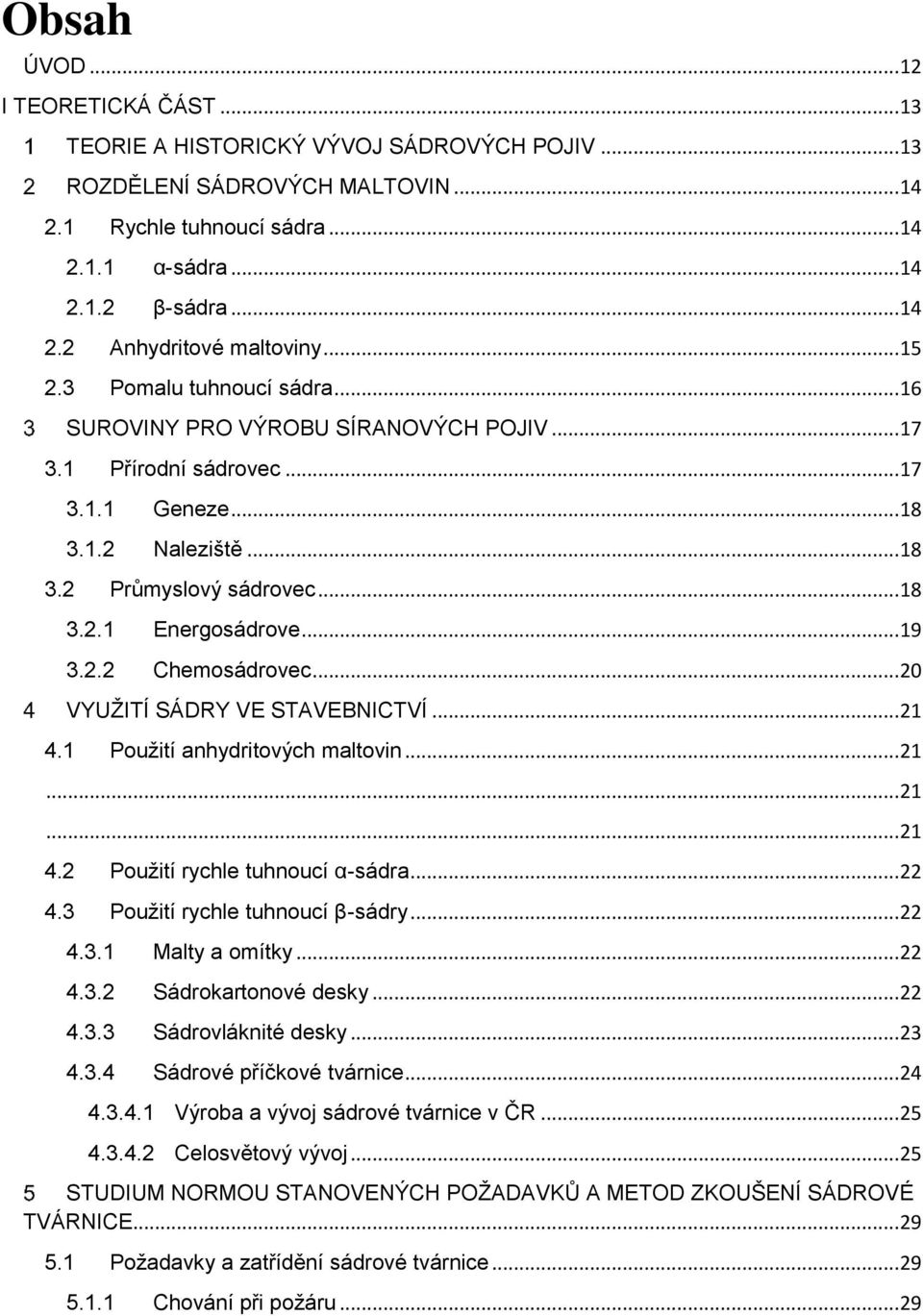 Obsah

ÚVOD ... 12
I TEORETICKÁ ČÁST ... 13
1 TEORIE A HISTORICKÝ VÝVOJ SÁDROVÝCH POJIV ... 13
2 ROZDĚLENÍ SÁDROVÝCH MALTOVIN ... 14
2.1 Rychle tuhnoucí sádra ... 14
2.1.1 α-sádra ... 14
2.1.2 β-sádra ... 14
2.2 Anhydritové maltoviny ... 15
2.3 Pomalu tuhnoucí sádra ... 16
3 SUROVINY PRO VÝROBU SÍRANOVÝCH POJIV ... 17
3.1 Přírodní sádrovec ... 17
3.1.1 Geneze ... 18
3.1.2 Naleziště ... 18
3.2 Průmyslový sádrovec ... 18
3.2.1 Energosádrove ... 19
3.2.2 Chemosádrovec ... 20
4 VYUŽITÍ SÁDRY VE STAVEBNICTVÍ ... 21
4.1 Použití anhydritových maltovin ... 21
... 21
... 21
4.2 Použití rychle tuhnoucí α-sádra ... 22
4.3 Použití rychle tuhnoucí β-sádry ... 22
4.3.1 Malty a omítky ... 22
4.3.2 Sádrokartonové desky ... 22
4.3.3 Sádrovláknité desky ... 23
4.3.4 Sádrové příčkové tvárnice ... 24
4.3.4.1 Výroba a vývoj sádrové tvárnice v ČR ... 25
4.3.4.2 Celosvětový vývoj ... 25
5 STUDIUM NORMOU STANOVENÝCH POŽADAVKŮ A METOD ZKOUŠENÍ SÁDROVÉ TVÁRNICE ... 29
5.1 Požadavky a zatřídění sádrové tvárnice ... 29
5.1.1 Chování při požáru ... 29